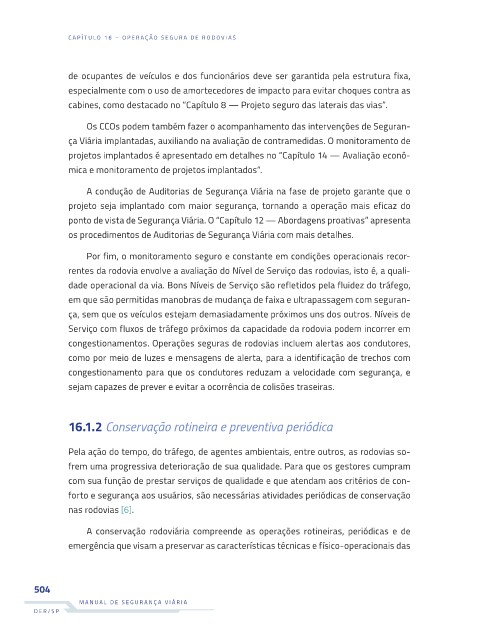 CAPÍTULO 16 – OPERAÇÃO SEGURA DE RODOVIAS

de ocupantes de veículos e dos funcionários deve ser garantida pela estrutura fixa, especialmente com o uso de amortecedores de impacto para evitar choques contra as cabines, como destacado no "Capítulo 8 — Projeto seguro das laterais das vias".

Os CCOs podem também fazer o acompanhamento das intervenções de Segurança Viária implantadas, auxiliando na avaliação de contramedidas. O monitoramento de projetos implantados é apresentado em detalhes no "Capítulo 14 — Avaliação econômica e monitoramento de projetos implantados".

A condução de Auditorias de Segurança Viária na fase de projeto garante que o projeto seja implantado com maior segurança, tornando a operação mais eficaz do ponto de vista de Segurança Viária. O "Capítulo 12 — Abordagens proativas" apresenta os procedimentos de Auditorias de Segurança Viária com mais detalhes.

Por fim, o monitoramento seguro e constante em condições operacionais recorrentes da rodovia envolve a avaliação do Nível de Serviço das rodovias, isto é, a qualidade operacional da via. Bons Níveis de Serviço são refletidos pela fluidez do tráfego, em que são permitidas manobras de mudança de faixa e ultrapassagem com segurança, sem que os veículos estejam demasiadamente próximos uns dos outros. Níveis de Serviço com fluxos de tráfego próximos da capacidade da rodovia podem incorrer em congestionamentos. Operações seguras de rodovias incluem alertas aos condutores, como por meio de luzes e mensagens de alerta, para a identificação de trechos com congestionamento para que os condutores reduzam a velocidade com segurança, e sejam capazes de prever e evitar a ocorrência de colisões traseiras.

16.1.2 Conservação rotineira e preventiva periódica

Pela ação do tempo, do tráfego, de agentes ambientais, entre outros, as rodovias sofrem uma progressiva deterioração de sua qualidade. Para que os gestores cumpram com sua função de prestar serviços de qualidade e que atendam aos critérios de conforto e segurança aos usuários, são necessárias atividades periódicas de conservação nas rodovias [6].

A conservação rodoviária compreende as operações rotineiras, periódicas e de emergência que visam a preservar as características técnicas e físico-operacionais das

504
MANUAL DE SEGURANÇA VIÁRIA
DER/SP